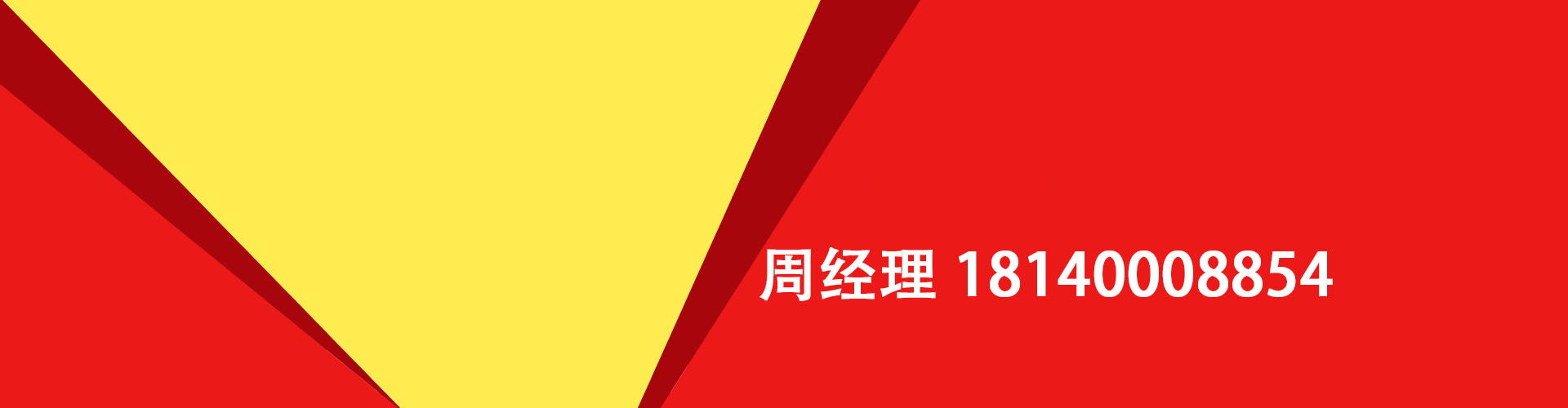 周经理 18140008854